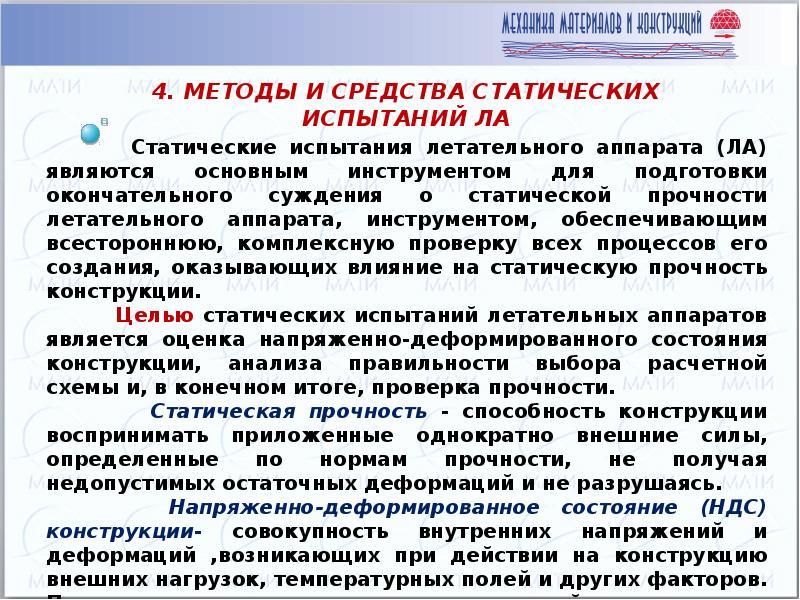 МЕХАНИКА МАТЕРИАЛОВ И КОНСТРУКЦИЙ

4. МЕТОДЫ И СРЕДСТВА СТАТИЧЕСКИХ ИСПЫТАНИЙ ЛА

Статические испытания летательного аппарата (ЛА) являются основным инструментом для подготовки окончательного суждения о статической прочности летательного аппарата, инструментом, обеспечивающим всестороннюю, комплексную проверку всех процессов его создания, оказывающих влияние на статическую прочность конструкции.

Целью статических испытаний летательных аппаратов является оценка напряженно-деформированного состояния конструкции, анализа правильности выбора расчетной схемы и, в конечном итоге, проверка прочности.

Статическая прочность - способность конструкции воспринимать приложенные однократно внешние силы, определенные по нормам прочности, не получая недопустимых остаточных деформаций и не разрушаясь.

Напряженно-деформированное состояние (НДС) конструкции- совокупность внутренних напряжений и деформаций ,возникающих при действии на конструкцию внешних нагрузок, температурных полей и других факторов.